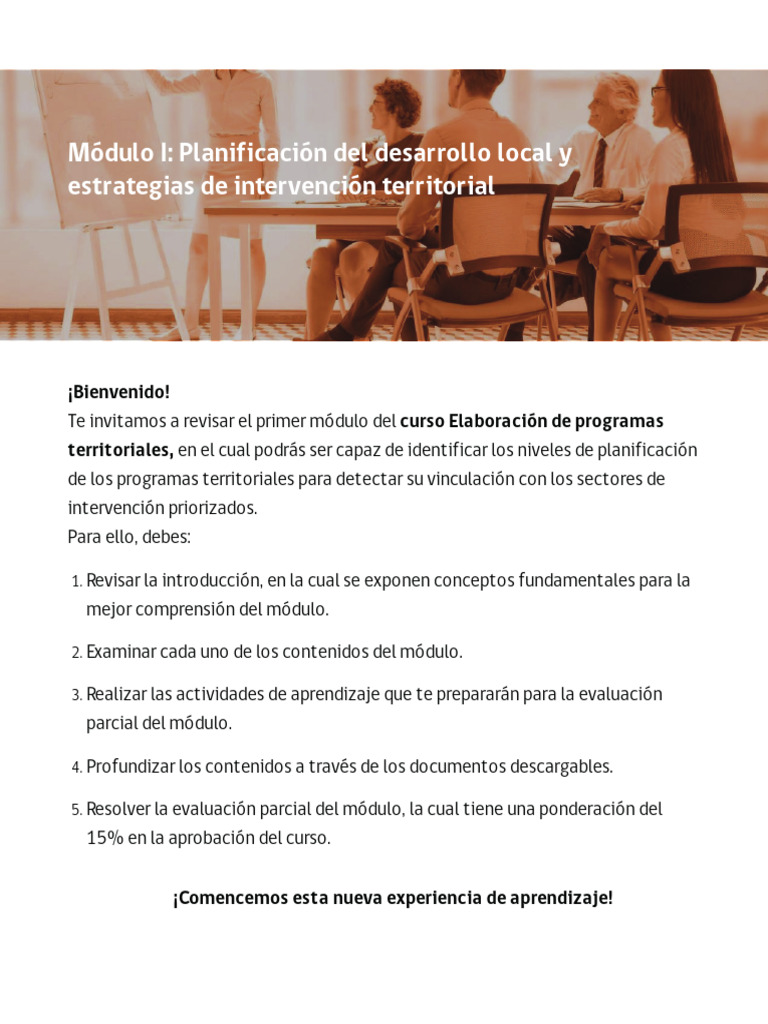 Módulo I: Planificación del desarrollo local y estrategias de intervención territorial

¡Bienvenido!
Te invitamos a revisar el primer módulo del curso Elaboración de programas territoriales, en el cual podrás ser capaz de identificar los niveles de planificación de los programas territoriales para detectar su vinculación con los sectores de intervención priorizados.
Para ello, debes:

1. Revisar la introducción, en la cual se exponen conceptos fundamentales para la mejor comprensión del módulo.

2. Examinar cada uno de los contenidos del módulo.

3. Realizar las actividades de aprendizaje que te prepararán para la evaluación parcial del módulo.

4. Profundizar los contenidos a través de los documentos descargables.

5. Resolver la evaluación parcial del módulo, la cual tiene una ponderación del 15% en la aprobación del curso.

¡Comencemos esta nueva experiencia de aprendizaje!